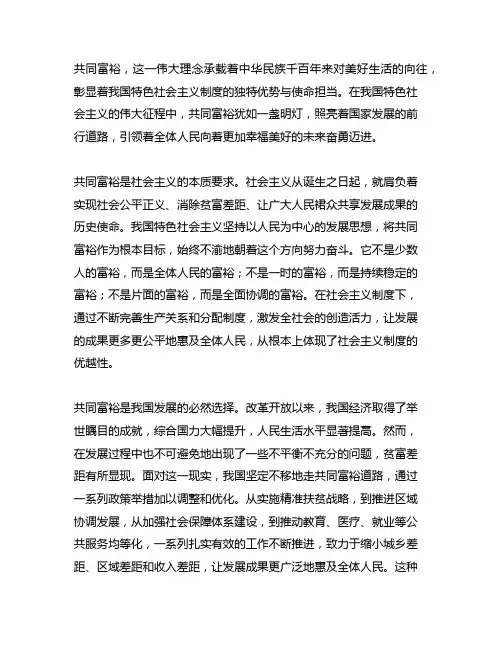 共同富裕，这一伟大理念承载着中华民族千百年来对美好生活的向往，彰显着我国特色社会主义制度的独特优势与使命担当。在我国特色社会主义的伟大征程中，共同富裕犹如一盏明灯，照亮着国家发展的前行道路，引领着全体人民向着更加幸福美好的未来奋勇迈进。

共同富裕是社会主义的本质要求。社会主义从诞生之日起，就肩负着实现社会公平正义、消除贫富差距、让广大人民群众共享发展成果的历史使命。我国特色社会主义坚持以人民为中心的发展思想，将共同富裕作为根本目标，始终不渝地朝着这个方向努力奋斗。它不是少数人的富裕，而是全体人民的富裕；不是一时的富裕，而是持续稳定的富裕；不是片面的富裕，而是全面协调的富裕。在社会主义制度下，通过不断完善生产关系和分配制度，激发全社会的创造活力，让发展的成果更多更公平地惠及全体人民，从根本上体现了社会主义制度的优越性。

共同富裕是我国发展的必然选择。改革开放以来，我国经济取得了举世瞩目的成就，综合国力大幅提升，人民生活水平显著提高。然而，在发展过程中也不可避免地出现了一些不平衡不充分的问题，贫富差距有所显现。面对这一现实，我国坚定不移地走共同富裕道路，通过一系列政策举措加以调整和优化。从实施精准扶贫战略，到推进区域协调发展，从加强社会保障体系建设，到推动教育、医疗、就业等公共服务均等化，一系列扎实有效的工作不断推进，致力于缩小城乡差距、区域差距和收入差距，让发展成果更广泛地惠及全体人民。这种